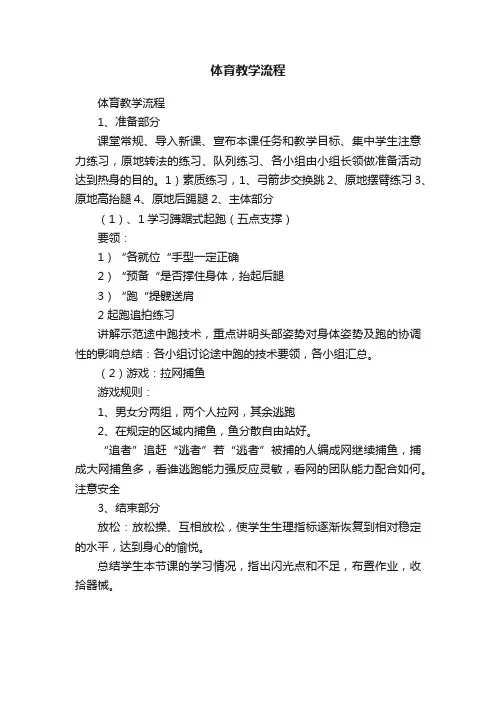 体育教学流程

体育教学流程

1、准备部分

课堂常规、导入新课、宣布本课任务和教学目标、集中学生注意力练习，原地转法的练习、队列练习、各小组由小组长领做准备活动达到热身的目的。1）素质练习，1、弓箭步交换跳 2、原地摆臂练习 3、原地高抬腿 4、原地后踢腿 2、主体部分

（1）、1 学习蹲踞式起跑（五点支撑）

要领：

1）“各就位“手型一定正确

2）“预备“是否撑住身体，抬起后腿

3）“跑“提髋送肩

2 起跑追拍练习

讲解示范途中跑技术，重点讲明头部姿势对身体姿势及跑的协调性的影响总结：各小组讨论途中跑的技术要领，各小组汇总。

（2）游戏：拉网捕鱼

游戏规则：

1、男女分两组，两个人拉网，其余逃跑

2、在规定的区域内捕鱼，鱼分散自由站好。

“追者”追赶“逃者”若“逃者”被捕的人编成网继续捕鱼，捕成大网捕鱼多，看谁逃跑能力强反应灵敏，看网的团队能力配合如何。注意安全

3、结束部分

放松：放松操、互相放松，使学生生理指标逐渐恢复到相对稳定的水平，达到身心的愉悦。

总结学生本节课的学习情况，指出闪光点和不足，布置作业，收拾器械。